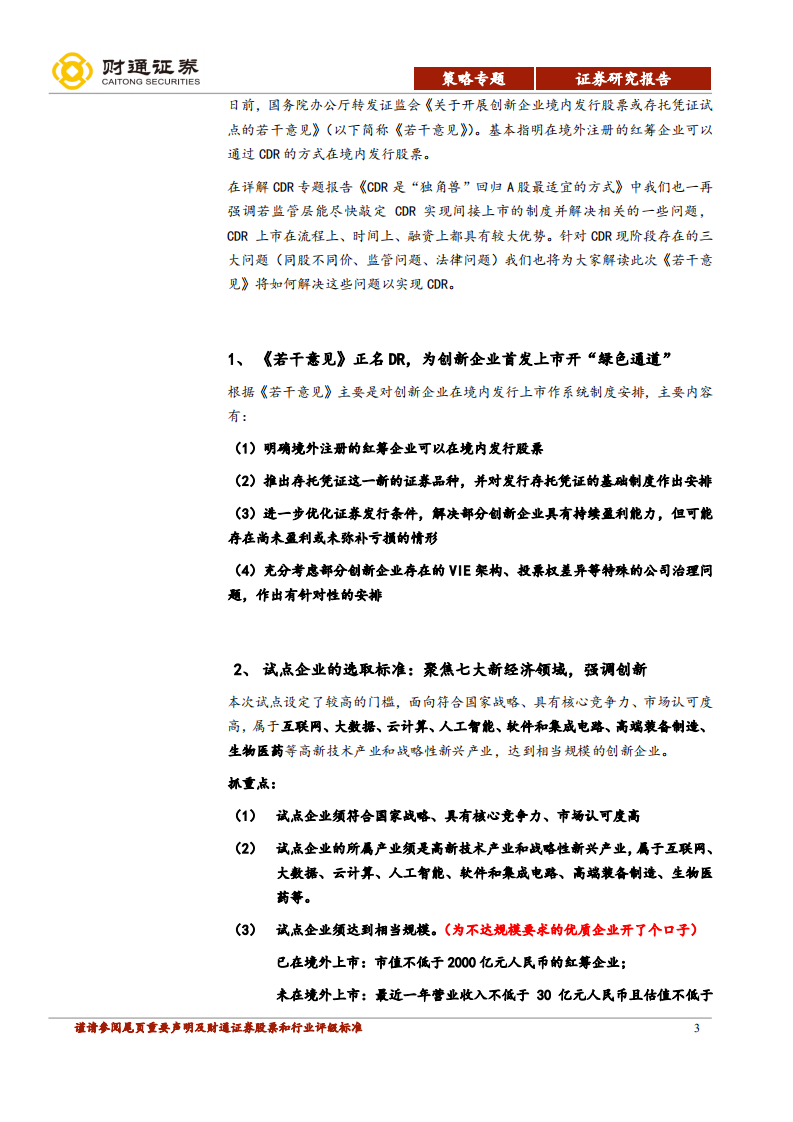 财通证券
CAITONG SECURITIES

策略专题 证券研究报告

日前，国务院办公厅转发证监会《关于开展创新企业境内发行股票或存托凭证试点的若干意见》（以下简称《若干意见》）。基本指明在境外注册的红筹企业可以通过 CDR 的方式在境内发行股票。

在详解 CDR 专题报告《CDR 是“独角兽”回归 A 股最适宜的方式》中我们也一再强调若监管层能尽快敲定 CDR 实现间接上市的制度并解决相关的一些问题，CDR 上市在流程上、时间上、融资上都具有较大优势。针对 CDR 现阶段存在的三大问题（同股不同价、监管问题、法律问题）我们也将为大家解读此次《若干意见》将如何解决这些问题以实现 CDR。

1、《若干意见》正名 DR，为创新企业首发上市开“绿色通道”

根据《若干意见》主要是对创新企业在境内发行上市作系统制度安排，主要内容有：

（1）明确境外注册的红筹企业可以在境内发行股票

（2）推出存托凭证这一新的证券品种，并对发行存托凭证的基础制度作出安排

（3）进一步优化证券发行条件，解决部分创新企业具有持续盈利能力，但可能存在尚未盈利或未弥补亏损的情形

（4）充分考虑部分创新企业存在的 VIE 架构、投票权差异等特殊的公司治理问题，作出有针对性的安排

2、试点企业的选取标准：聚焦七大新经济领域，强调创新

本次试点设定了较高的门槛，面向符合国家战略、具有核心竞争力、市场认可度高，属于互联网、大数据、云计算、人工智能、软件和集成电路、高端装备制造、生物医药等高新技术产业和战略性新兴产业，达到相当规模的创新企业。

抓重点：

（1） 试点企业须符合国家战略、具有核心竞争力、市场认可度高

（2） 试点企业的所属产业须是高新技术产业和战略性新兴产业，属于互联网、大数据、云计算、人工智能、软件和集成电路、高端装备制造、生物医药等。

（3） 试点企业须达到相当规模。（为不达规模要求的优质企业开了个口子）

已在境外上市：市值不低于 2000 亿元人民币的红筹企业；

未在境外上市：最近一年营业收入不低于 30 亿元人民币且估值不低于

谨请参阅尾页重要声明及财通证券股票和行业评级标准 3